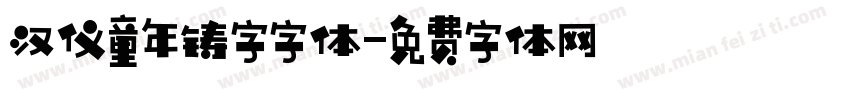 汉仪童年铸字字体-免费字体网

www.mian fei zi ti.com